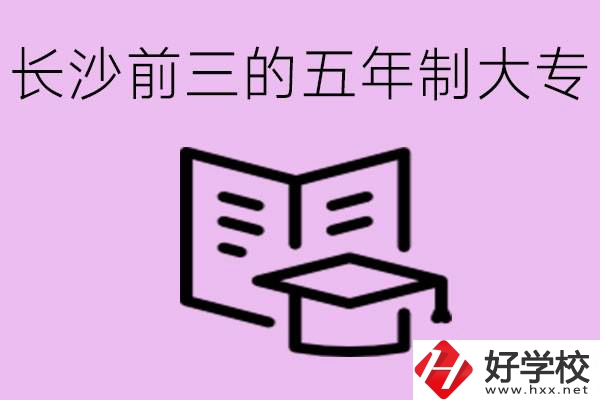 长沙前三的五年制大专

好学校
www.hxx.net